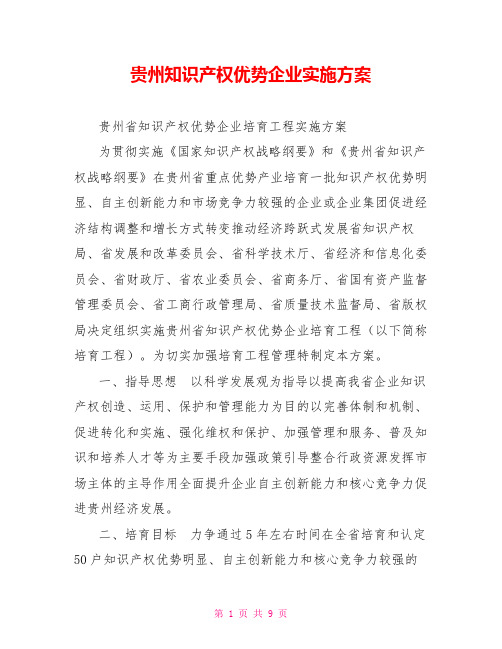 贵州知识产权优势企业实施方案

贵州省知识产权优势企业培育工程实施方案

为贯彻实施《国家知识产权战略纲要》和《贵州省知识产权战略纲要》在贵州省重点优势产业培育一批知识产权优势明显、自主创新能力和市场竞争力较强的企业或企业集团促进经济结构调整和增长方式转变推动经济跨跃式发展省知识产权局、省发展和改革委员会、省科学技术厅、省经济和信息化委员会、省财政厅、省农业委员会、省商务厅、省国有资产监督管理委员会、省工商行政管理局、省质量技术监督局、省版权局决定组织实施贵州省知识产权优势企业培育工程（以下简称培育工程）。为切实加强培育工程管理特制定本方案。

一、指导思想　以科学发展观为指导以提高我省企业知识产权创造、运用、保护和管理能力为目的以完善体制和机制、促进转化和实施、强化维权和保护、加强管理和服务、普及知识和培养人才等为主要手段加强政策引导整合行政资源发挥市场主体的主导作用全面提升企业自主创新能力和核心竞争力促进贵州经济发展。

二、培育目标　力争通过5年左右时间在全省培育和认定50户知识产权优势明显、自主创新能力和核心竞争力较强的

第 1 页 共 9 页